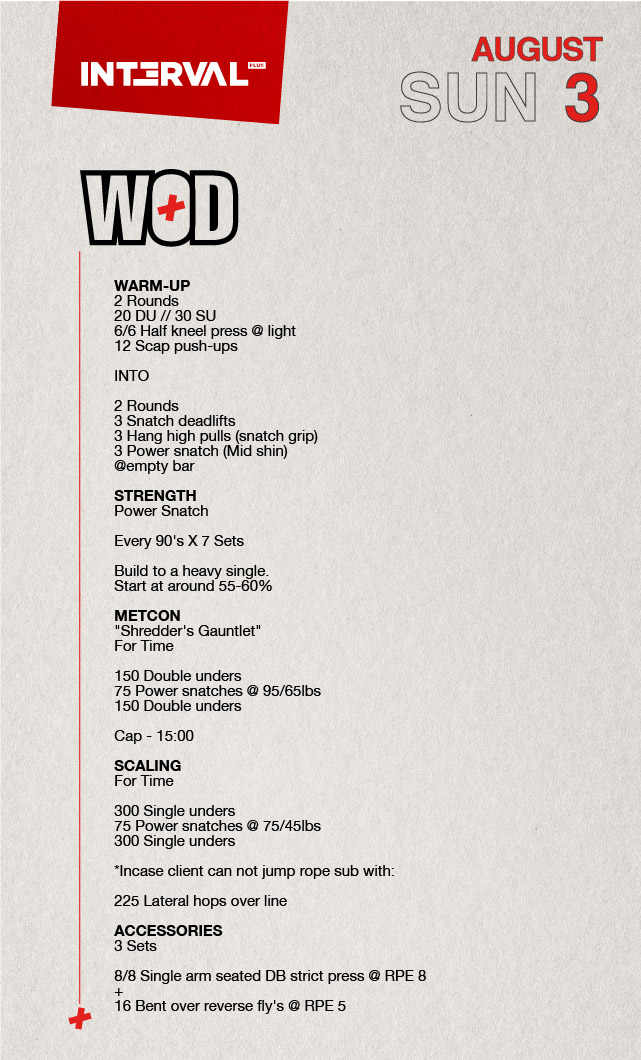 INTERVAL PLUS

AUGUST
SUN 3

WOD

WARM-UP
2 Rounds
20 DU // 30 SU
6/6 Half kneel press @ light
12 Scap push-ups

INTO

2 Rounds
3 Snatch deadlifts
3 Hang high pulls (snatch grip)
3 Power snatch (Mid shin)
@empty bar

STRENGTH
Power Snatch

Every 90's X 7 Sets

Build to a heavy single.
Start at around 55-60%

METCON
"Shredder's Gauntlet"
For Time

150 Double unders
75 Power snatches @ 95/65lbs
150 Double unders

Cap - 15:00

SCALING
For Time

300 Single unders
75 Power snatches @ 75/45lbs
300 Single unders

*Incase client can not jump rope sub with:

225 Lateral hops over line

ACCESSORIES
3 Sets

8/8 Single arm seated DB strict press @ RPE 8
+
16 Bent over reverse fly's @ RPE 5